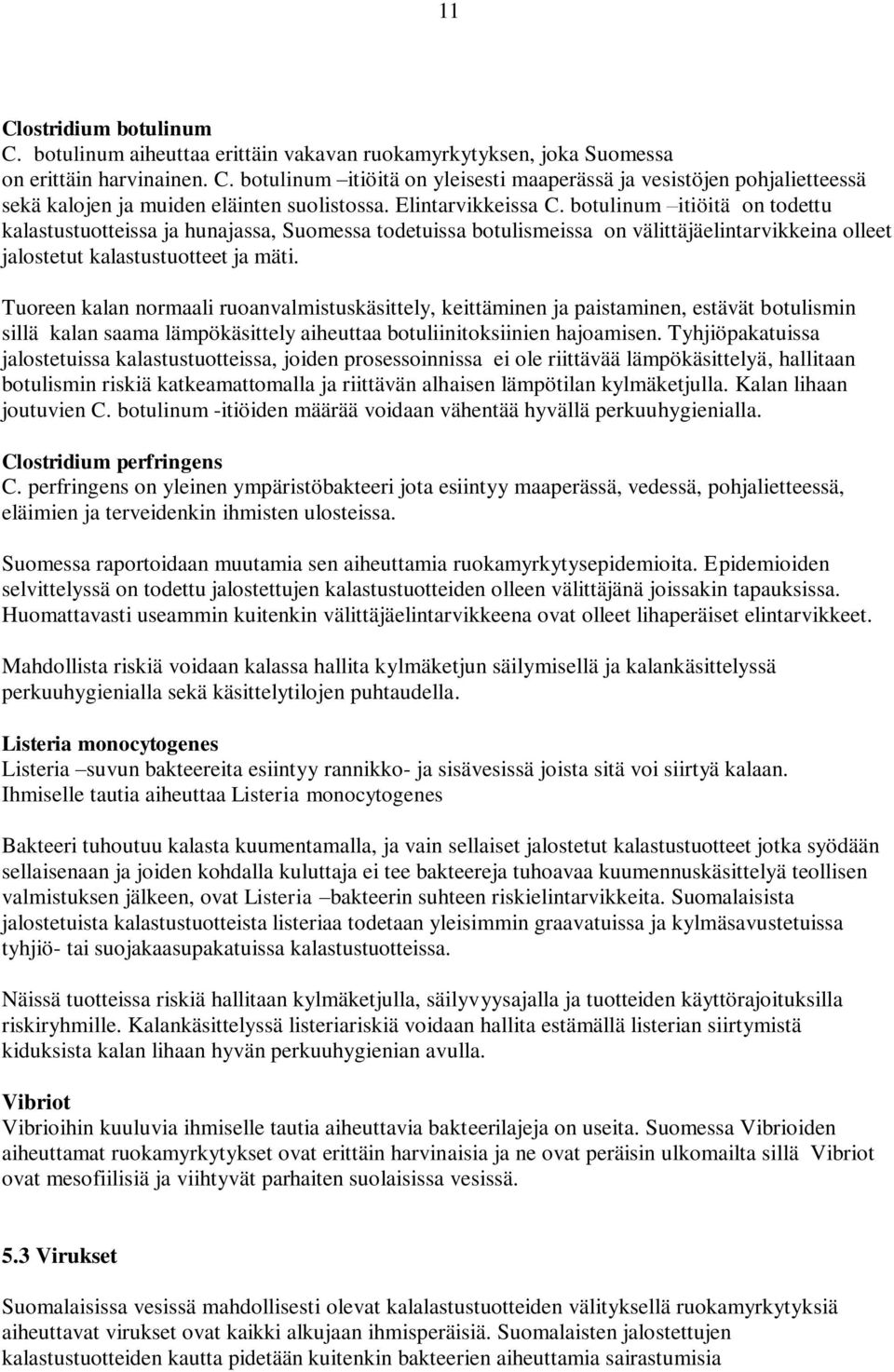 11

Clostridium botulinum
C. botulinum aiheuttaa erittäin vakavan ruokamyrkytyksen, joka Suomessa on erittäin harvinainen. C. botulinum –itiöitä on yleisesti maaperässä ja vesistöjen pohjalietteessä sekä kalojen ja muiden eläinten suolistossa. Elintarvikkeissa C. botulinum –itiöitä on todettu kalastustuotteissa ja hunajassa, Suomessa todetuissa botulismeissa on välittäjäelintarvikkeina olleet jalostetut kalastustuotteet ja mäti.

Tuoreen kalan normaali ruoanvalmistuskäsittely, keittäminen ja paistaminen, estävät botulismin sillä kalan saama lämpökäsittely aiheuttaa botuliinitoksiinien hajoamisen. Tyhjiöpakatuissa jalostetuissa kalastustuotteissa, joiden prosessoinnissa ei ole riittävää lämpökäsittelyä, hallitaan botulismin riskiä katkeamattomalla ja riittävän alhaisen lämpötilan kylmäketjulla. Kalan lihaan joutuvien C. botulinum -itiöiden määrää voidaan vähentää hyvällä perkuuhygienialla.

Clostridium perfringens
C. perfringens on yleinen ympäristöbakteeri jota esiintyy maaperässä, vedessä, pohjalietteessä, eläimien ja terveidenkin ihmisten ulosteissa.

Suomessa raportoidaan muutamia sen aiheuttamia ruokamyrkytysepidemioita. Epidemioiden selvittelyssä on todettu jalostettujen kalastustuotteiden olleen välittäjänä joissakin tapauksissa. Huomattavasti useammin kuitenkin välittäjäelintarvikkeena ovat olleet lihaperäiset elintarvikkeet.

Mahdollista riskiä voidaan kalassa hallita kylmäketjun säilymisellä ja kalankäsittelyssä perkuuhygienialla sekä käsittelytilojen puhtaudella.

Listeria monocytogenes
Listeria –suvun bakteereita esiintyy rannikko- ja sisävesissä joista sitä voi siirtyä kalaan. Ihmiselle tautia aiheuttaa Listeria monocytogenes

Bakteeri tuhoutuu kalasta kuumentamalla, ja vain sellaiset jalostetut kalastustuotteet jotka syödään sellaisenaan ja joiden kohdalla kuluttaja ei tee bakteereja tuhoavaa kuumennuskäsittelyä teollisen valmistuksen jälkeen, ovat Listeria –bakteerin suhteen riskielintarvikkeita. Suomalaisista jalostetuista kalastustuotteista listeriaa todetaan yleisimmin graavatuissa ja kylmäsavustetuissa tyhjiö- tai suojakaasupakatuissa kalastustuotteissa.

Näissä tuotteissa riskiä hallitaan kylmäketjulla, säilyvyysajalla ja tuotteiden käyttörajoituksilla riskiryhmille. Kalankäsittelyssä listeriariskiä voidaan hallita estämällä listerian siirtymistä kiduksista kalan lihaan hyvän perkuuhygienian avulla.

Vibriot
Vibrioihin kuuluvia ihmiselle tautia aiheuttavia bakteerilajeja on useita. Suomessa Vibrioiden aiheuttamat ruokamyrkytykset ovat erittäin harvinaisia ja ne ovat peräisin ulkomailta sillä Vibriot ovat mesofiilisiä ja viihtyvät parhaiten suolaisissa vesissä.

5.3 Virukset

Suomalaisissa vesissä mahdollisesti olevat kalalastustuotteiden välityksellä ruokamyrkytyksiä aiheuttavat virukset ovat kaikki alkujaan ihmisperäisiä. Suomalaisten jalostettujen kalastustuotteiden kautta pidetään kuitenkin bakteerien aiheuttamia sairastumisia